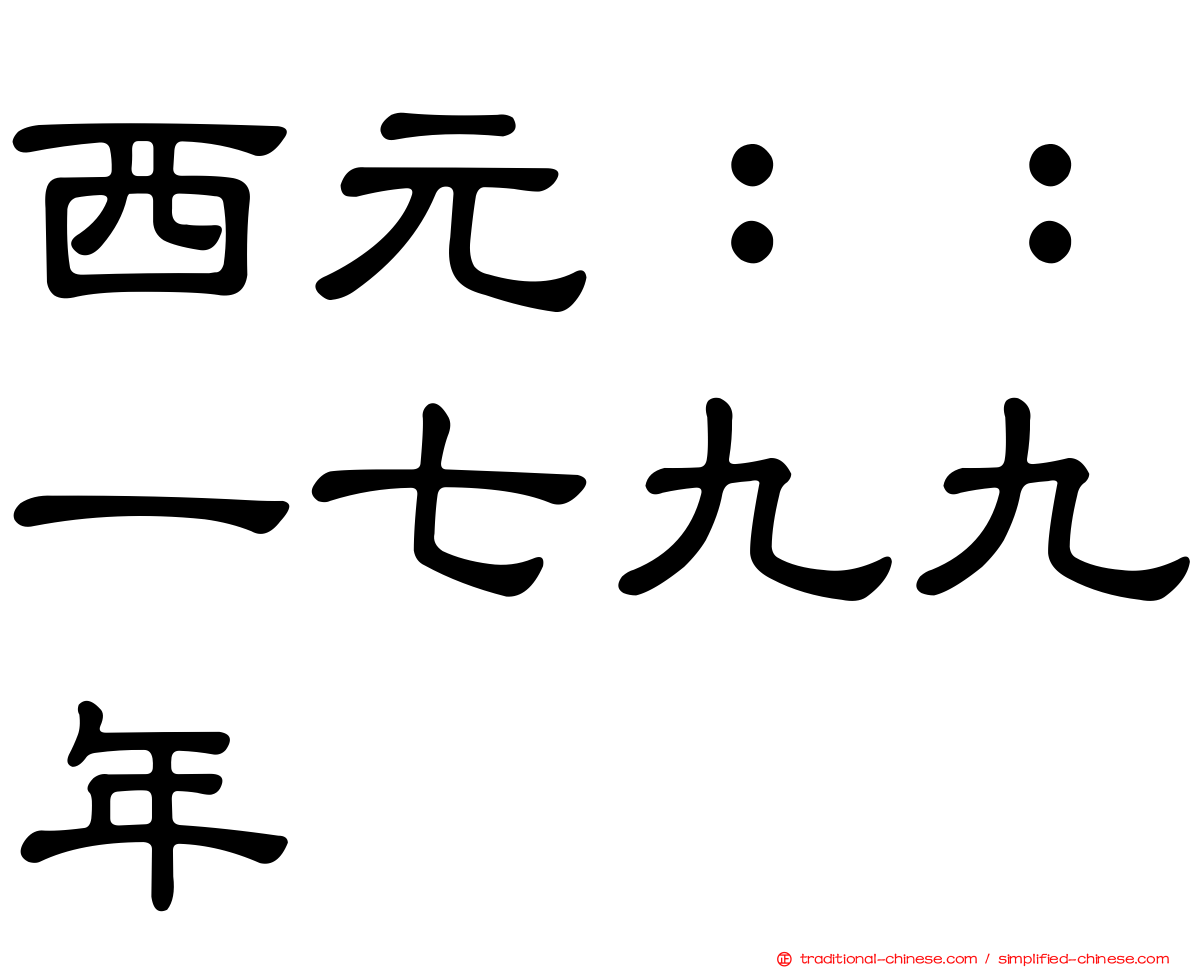 西元：：一七九九年

traditional-chinese.com / simplified-chinese.com